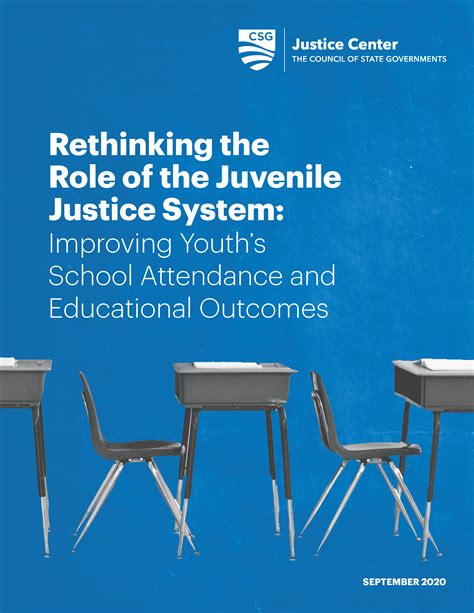 CSG

Justice Center
THE COUNCIL OF STATE GOVERNMENTS

Rethinking the Role of the Juvenile Justice System: Improving Youth's School Attendance and Educational Outcomes

SEPTEMBER 2020